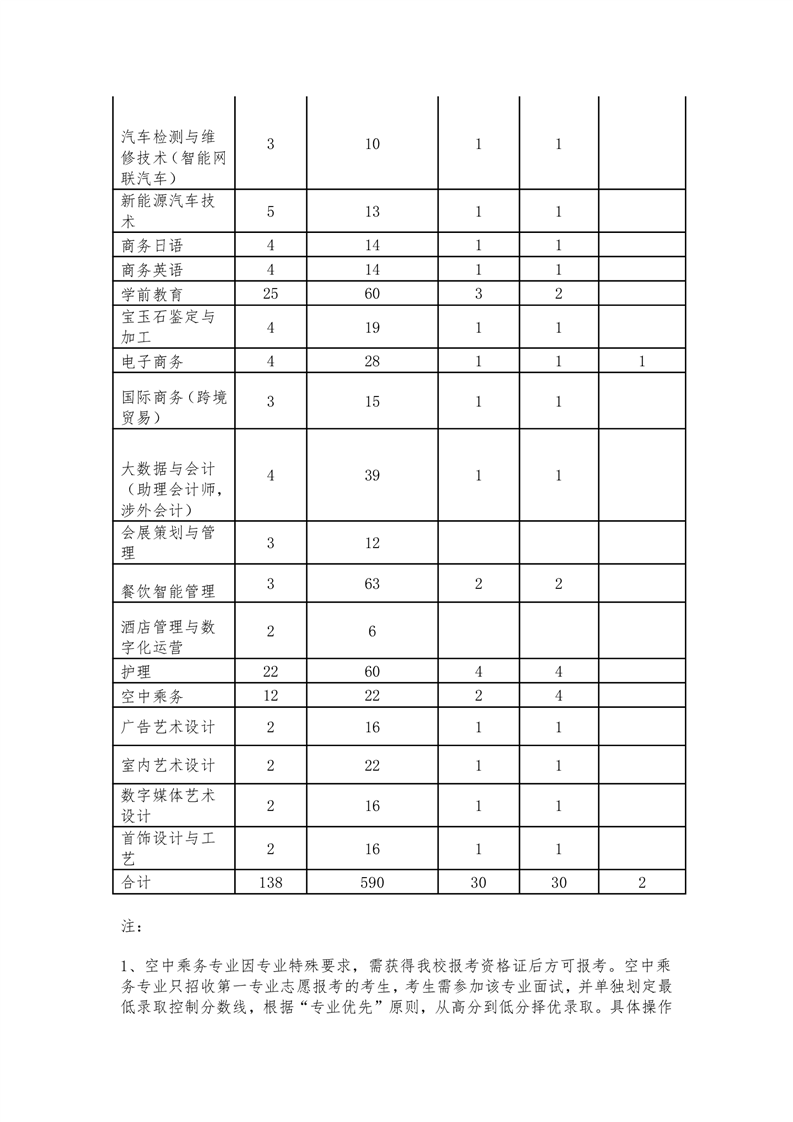 | | | | | | |
|---|---|---|---|---|---|
| 汽车检测与维修技术（智能网联汽车） | 3 | 10 | 1 | 1 | |
| 新能源汽车技术 | 5 | 13 | 1 | 1 | |
| 商务日语 | 4 | 14 | 1 | 1 | |
| 商务英语 | 4 | 14 | 1 | 1 | |
| 学前教育 | 25 | 60 | 3 | 2 | |
| 宝玉石鉴定与加工 | 4 | 19 | 1 | 1 | |
| 电子商务 | 4 | 28 | 1 | 1 | 1 |
| 国际商务（跨境贸易） | 3 | 15 | 1 | 1 | |
| 大数据与会计（助理会计师，涉外会计） | 4 | 39 | 1 | 1 | |
| 会展策划与管理 | 3 | 12 | | | |
| 餐饮智能管理 | 3 | 63 | 2 | 2 | |
| 酒店管理与数字化运营 | 2 | 6 | | | |
| 护理 | 22 | 60 | 4 | 4 | |
| 空中乘务 | 12 | 22 | 2 | 4 | |
| 广告艺术设计 | 2 | 16 | 1 | 1 | |
| 室内艺术设计 | 2 | 22 | 1 | 1 | |
| 数字媒体艺术设计 | 2 | 16 | 1 | 1 | |
| 首饰设计与工艺 | 2 | 16 | 1 | 1 | |
| 合计 | 138 | 590 | 30 | 30 | 2 |

注：

1、空中乘务专业因专业特殊要求，需获得我校报考资格证后方可报考。空中乘务专业只招收第一专业志愿报考的考生，考生需参加该专业面试，并单独划定最低录取控制分数线，根据“专业优先”原则，从高分到低分择优录取。具体操作